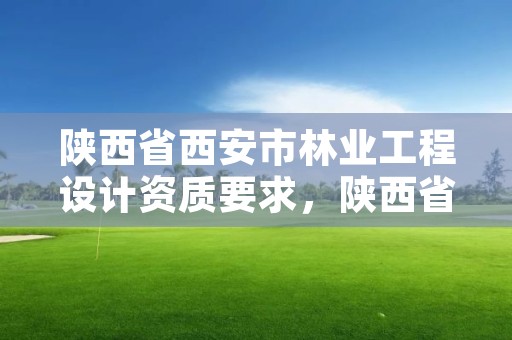 陕西省西安市林业工程设计资质要求，陕西省